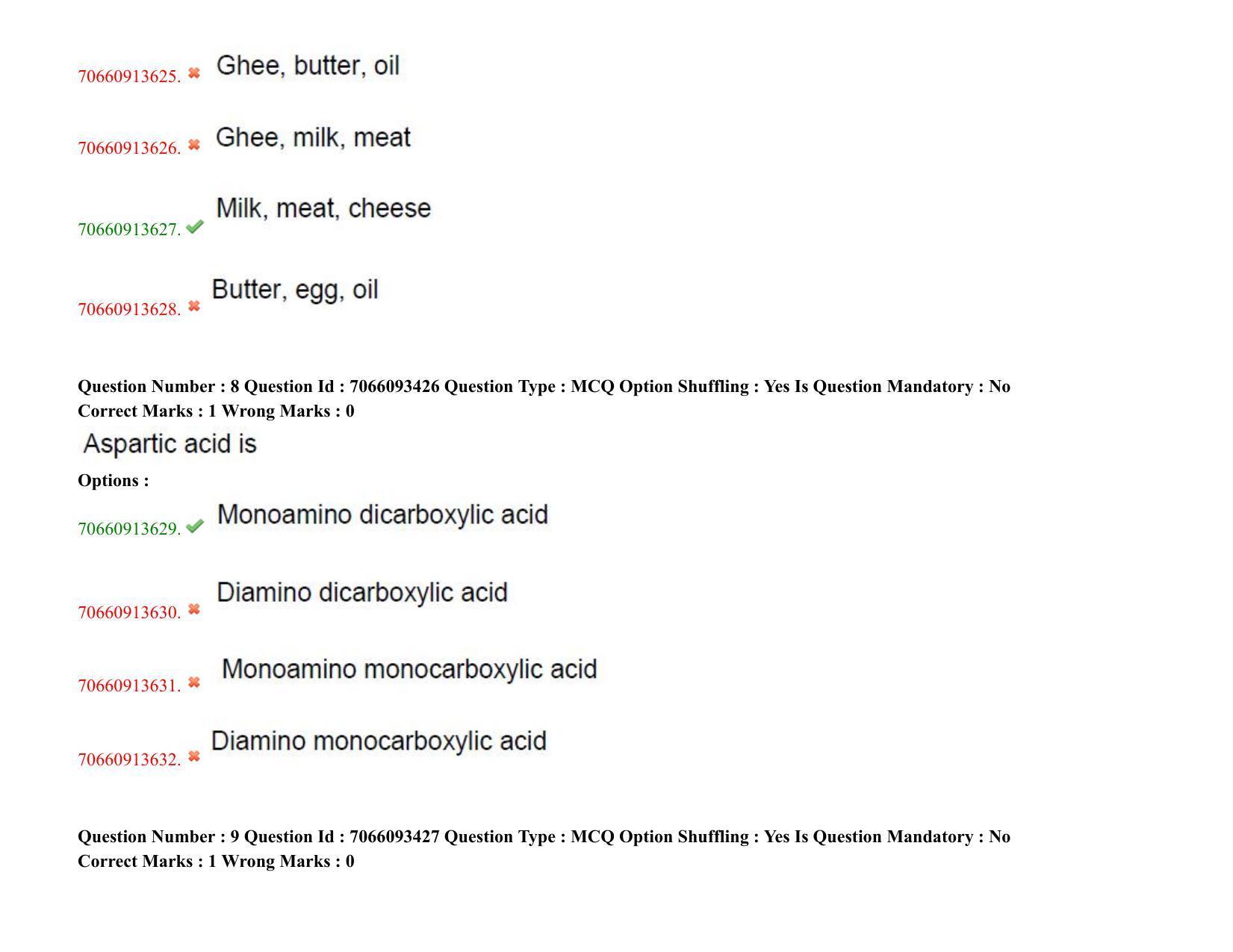 70660913625. ✖ Ghee, butter, oil

70660913626. ✖ Ghee, milk, meat

70660913627. ✔ Milk, meat, cheese

70660913628. ✖ Butter, egg, oil

Question Number : 8 Question Id : 7066093426 Question Type : MCQ Option Shuffling : Yes Is Question Mandatory : No Correct Marks : 1 Wrong Marks : 0

Aspartic acid is

Options :

70660913629. ✔ Monoamino dicarboxylic acid

70660913630. ✖ Diamino dicarboxylic acid

70660913631. ✖ Monoamino monocarboxylic acid

70660913632. ✖ Diamino monocarboxylic acid

Question Number : 9 Question Id : 7066093427 Question Type : MCQ Option Shuffling : Yes Is Question Mandatory : No Correct Marks : 1 Wrong Marks : 0